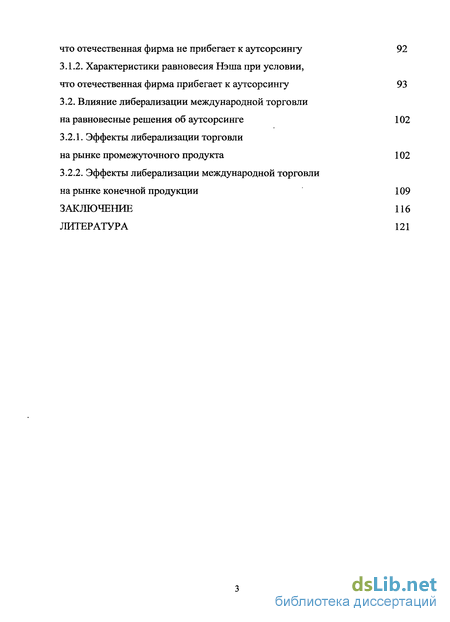 что отечественная фирма не прибегает к аутсорсингу 92
3.1.2. Характеристики равновесия Нэша при условии, что отечественная фирма прибегает к аутсорсингу 93
3.2. Влияние либерализации международной торговли на равновесные решения об аутсорсинге 102
3.2.1. Эффекты либерализации торговли на рынке промежуточного продукта 102
3.2.2. Эффекты либерализации международной торговли на рынке конечной продукции 109
ЗАКЛЮЧЕНИЕ 116
ЛИТЕРАТУРА 121

3

dsLib.net
библиотека диссертаций